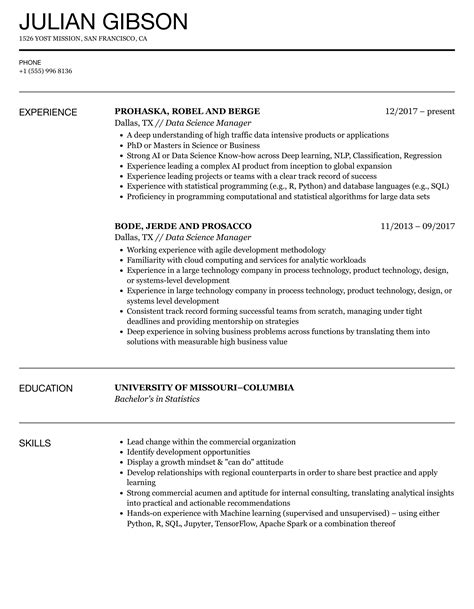 JULIAN GIBSON
1526 YOST MISSION, SAN FRANCISCO, CA

PHONE
+1 (555) 996 8136

EXPERIENCE

PROHASKA, ROBEL AND BERGE
12/2017 – present
Dallas, TX // Data Science Manager
- A deep understanding of high traffic data intensive products or applications
- PhD or Masters in Science or Business
- Strong AI or Data Science Know-how across Deep learning, NLP, Classification, Regression
- Experience leading a complex AI product from inception to global expansion
- Experience leading projects or teams with a clear track record of success
- Experience with statistical programming (e.g., R, Python) and database languages (e.g., SQL)
- Proficiency in programming computational and statistical algorithms for large data sets

BODE, JERDE AND PROSACCO
11/2013 – 09/2017
Dallas, TX // Data Science Manager
- Working experience with agile development methodology
- Familiarity with cloud computing and services for analytic workloads
- Experience in a large technology company in process technology, product technology, design, or systems-level development
- Experience in large technology company in process technology, product technology, design, or systems level development
- Consistent track record forming successful teams from scratch, managing under tight deadlines and providing mentorship on strategies
- Deep experience in solving business problems across functions by translating them into solutions with measurable high business value

EDUCATION

UNIVERSITY OF MISSOURI–COLUMBIA
Bachelor's in Statistics

SKILLS

- Lead change within the commercial organization
- Identify development opportunities
- Display a growth mindset & "can do" attitude
- Develop relationships with regional counterparts in order to share best practice and apply learning
- Strong commercial acumen and aptitude for internal consulting, translating analytical insights into practical and actionable recommendations
- Hands-on experience with Machine learning (supervised and unsupervised) – using either Python, R, SQL, Jupyter, TensorFlow, Apache Spark or a combination thereof